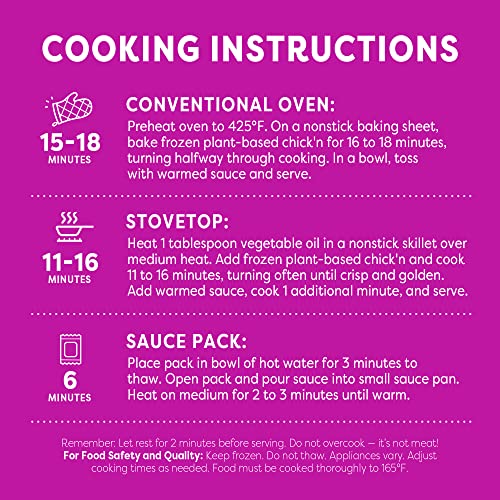 COOKING INSTRUCTIONS

15-18
MINUTES

CONVENTIONAL OVEN:
Preheat oven to 425°F. On a nonstick baking sheet, bake frozen plant-based chick'n for 16 to 18 minutes, turning halfway through cooking. In a bowl, toss with warmed sauce and serve.

11-16
MINUTES

STOVETOP:
Heat 1 tablespoon vegetable oil in a nonstick skillet over medium heat. Add frozen plant-based chick'n and cook 11 to 16 minutes, turning often until crisp and golden. Add warmed sauce, cook 1 additional minute, and serve.

6
MINUTES

SAUCE PACK:
Place pack in bowl of hot water for 3 minutes to thaw. Open pack and pour sauce into small sauce pan. Heat on medium for 2 to 3 minutes until warm.

Remember: Let rest for 2 minutes before serving. Do not overcook — it's not meat!
For Food Safety and Quality: Keep frozen. Do not thaw. Appliances vary. Adjust cooking times as needed. Food must be cooked thoroughly to 165°F.